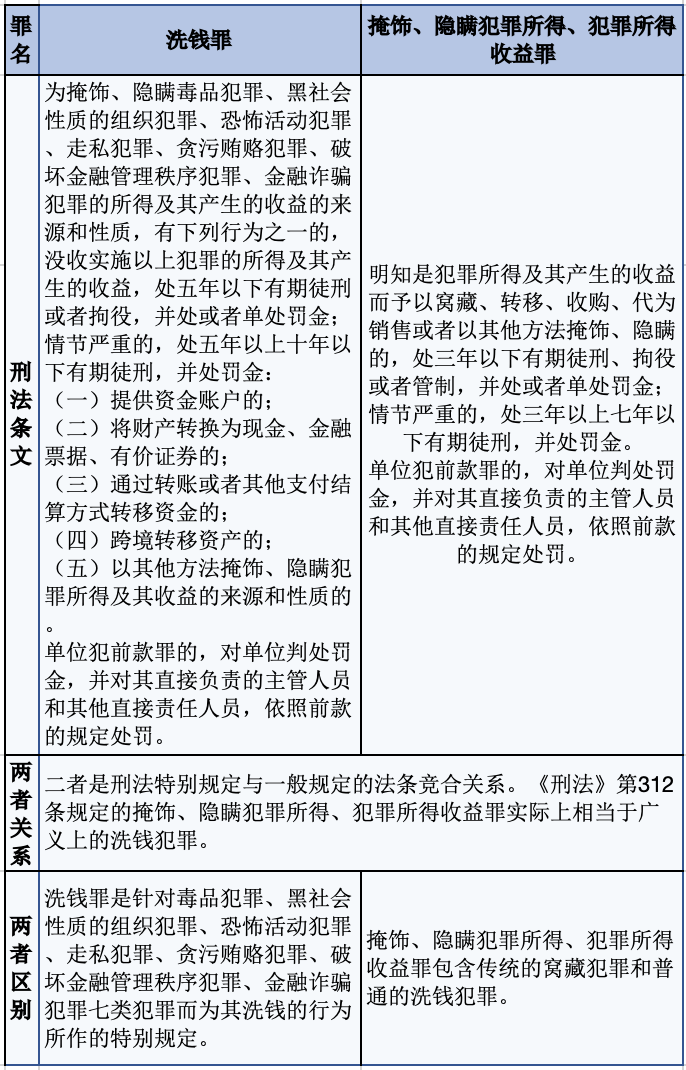 | 罪名 | 洗钱罪 | 掩饰、隐瞒犯罪所得、犯罪所得收益罪 |
|---|---|---|
| 刑法条文 | 为掩饰、隐瞒毒品犯罪、黑社会性质的组织犯罪、恐怖活动犯罪、走私犯罪、贪污贿赂犯罪、破坏金融管理秩序犯罪、金融诈骗犯罪的所得及其产生的收益的来源和性质，有下列行为之一的，没收实施以上犯罪的所得及其产生的收益，处五年以下有期徒刑或者拘役，并处或者单处罚金；情节严重的，处五年以上十年以下有期徒刑，并处罚金：（一）提供资金账户的；（二）将财产转换为现金、金融票据、有价证券的；（三）通过转账或者其他支付结算方式转移资金的；（四）跨境转移资产的；（五）以其他方法掩饰、隐瞒犯罪所得及其收益的来源和性质的。单位犯前款罪的，对单位判处罚金，并对其直接负责的主管人员和其他直接责任人员，依照前款的规定处罚。 | 明知是犯罪所得及其产生的收益而予以窝藏、转移、收购、代为销售或者以其他方法掩饰、隐瞒的，处三年以下有期徒刑、拘役或者管制，并处或者单处罚金；情节严重的，处三年以上七年以下有期徒刑，并处罚金。单位犯前款罪的，对单位判处罚金，并对其直接负责的主管人员和其他直接责任人员，依照前款的规定处罚。 |
| 两者关系 | 二者是刑法特别规定与一般规定的法条竞合关系。《刑法》第312条规定的掩饰、隐瞒犯罪所得、犯罪所得收益罪实际上相当于广义上的洗钱犯罪。 | |
| 两者区别 | 洗钱罪是针对毒品犯罪、黑社会性质的组织犯罪、恐怖活动犯罪、走私犯罪、贪污贿赂犯罪、破坏金融管理秩序犯罪、金融诈骗犯罪七类犯罪而为其洗钱的行为所作的特别规定。 | 掩饰、隐瞒犯罪所得、犯罪所得收益罪包含传统的窝藏犯罪和普通的洗钱犯罪。 |